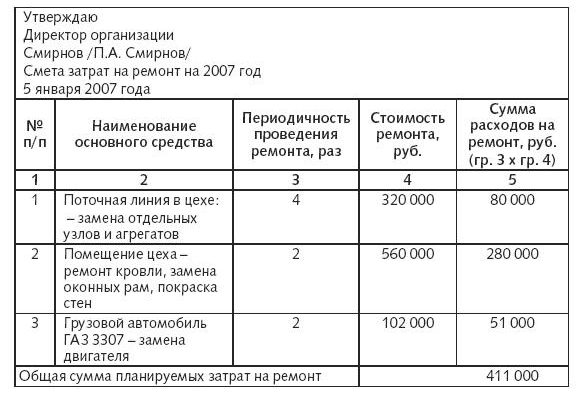 Утверждаю
Директор организации
Смирнов /П.А. Смирнов/
Смета затрат на ремонт на 2007 год
5 января 2007 года

| № п/п | Наименование основного средства | Периодичность проведения ремонта, раз | Стоимость ремонта, руб. | Сумма расходов на ремонт, руб. (гр. 3 х гр. 4) |
|---|---|---|---|---|
| 1 | 2 | 3 | 4 | 5 |
| 1 | Поточная линия в цехе: – замена отдельных узлов и агрегатов | 4 | 320 000 | 80 000 |
| 2 | Помещение цеха – ремонт кровли, замена оконных рам, покраска стен | 2 | 560 000 | 280 000 |
| 3 | Грузовой автомобиль ГАЗ 3307 – замена двигателя | 2 | 102 000 | 51 000 |
| Общая сумма планируемых затрат на ремонт | | | | 411 000 |